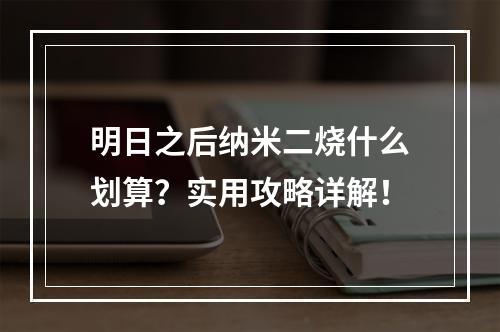 明日之后纳米二烧什么划算？实用攻略详解！